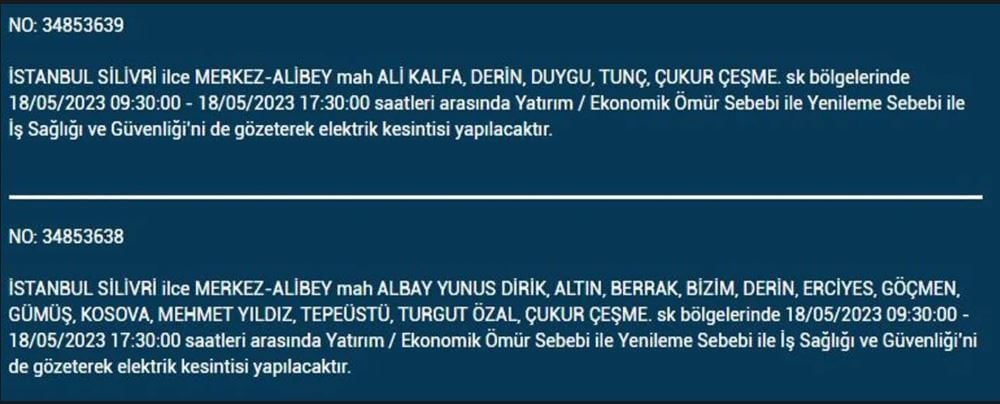 NO: 34853639

İSTANBUL SİLİVRİ ilce MERKEZ-ALİBEY mah ALİ KALFA, DERİN, DUYGU, TUNÇ, ÇUKUR ÇEŞME. sk bölgelerinde 18/05/2023 09:30:00 - 18/05/2023 17:30:00 saatleri arasında Yatırım / Ekonomik Ömür Sebebi ile Yenileme Sebebi ile İş Sağlığı ve Güvenliği'ni de gözeterek elektrik kesintisi yapılacaktır.

NO: 34853638

İSTANBUL SİLİVRİ ilce MERKEZ-ALİBEY mah ALBAY YUNUS DİRİK, ALTIN, BERRAK, BİZİM, DERİN, ERCİYES, GÖÇMEN, GÜMÜŞ, KOSOVA, MEHMET YILDIZ, TEPEÜSTÜ, TURGUT ÖZAL, ÇUKUR ÇEŞME. sk bölgelerinde 18/05/2023 09:30:00 - 18/05/2023 17:30:00 saatleri arasında Yatırım / Ekonomik Ömür Sebebi ile Yenileme Sebebi ile İş Sağlığı ve Güvenliği'ni de gözeterek elektrik kesintisi yapılacaktır.